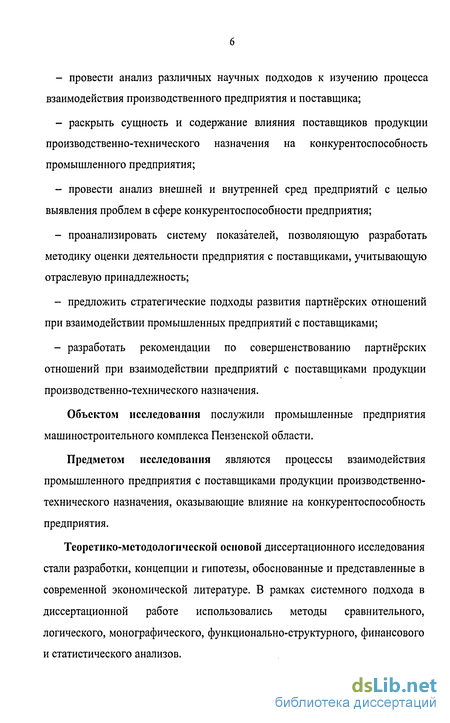 6

– провести анализ различных научных подходов к изучению процесса взаимодействия производственного предприятия и поставщика;

– раскрыть сущность и содержание влияния поставщиков продукции производственно-технического назначения на конкурентоспособность промышленного предприятия;

– провести анализ внешней и внутренней сред предприятий с целью выявления проблем в сфере конкурентоспособности предприятия;

– проанализировать систему показателей, позволяющую разработать методику оценки деятельности предприятия с поставщиками, учитывающую отраслевую принадлежность;

– предложить стратегические подходы развития партнёрских отношений при взаимодействии промышленных предприятий с поставщиками;

– разработать рекомендации по совершенствованию партнёрских отношений при взаимодействии предприятий с поставщиками продукции производственно-технического назначения.

Объектом исследования послужили промышленные предприятия машиностроительного комплекса Пензенской области.

Предметом исследования являются процессы взаимодействия промышленного предприятия с поставщиками продукции производственно-технического назначения, оказывающие влияние на конкурентоспособность предприятия.

Теоретико-методологической основой диссертационного исследования стали разработки, концепции и гипотезы, обоснованные и представленные в современной экономической литературе. В рамках системного подхода в диссертационной работе использовались методы сравнительного, логического, монографического, функционально-структурного, финансового и статистического анализов.

dsLib.net
библиотека диссертаций